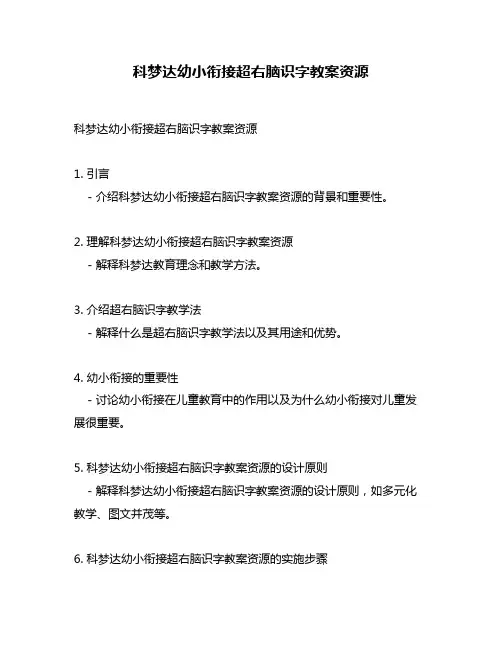 科梦达幼小衔接超右脑识字教案资源

科梦达幼小衔接超右脑识字教案资源

1. 引言
- 介绍科梦达幼小衔接超右脑识字教案资源的背景和重要性。

2. 理解科梦达幼小衔接超右脑识字教案资源
- 解释科梦达教育理念和教学方法。

3. 介绍超右脑识字教学法
- 解释什么是超右脑识字教学法以及其用途和优势。

4. 幼小衔接的重要性
- 讨论幼小衔接在儿童教育中的作用以及为什么幼小衔接对儿童发展很重要。

5. 科梦达幼小衔接超右脑识字教案资源的设计原则
- 解释科梦达幼小衔接超右脑识字教案资源的设计原则，如多元化教学、图文并茂等。

6. 科梦达幼小衔接超右脑识字教案资源的实施步骤